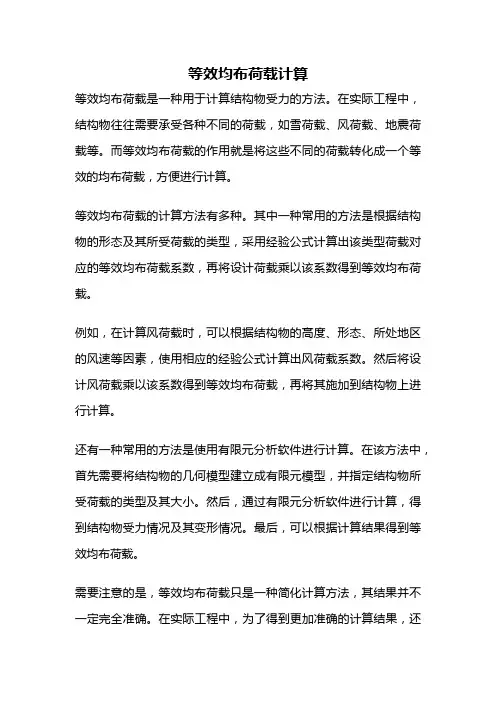 等效均布荷载计算

等效均布荷载是一种用于计算结构物受力的方法。在实际工程中，结构物往往需要承受各种不同的荷载，如雪荷载、风荷载、地震荷载等。而等效均布荷载的作用就是将这些不同的荷载转化成一个等效的均布荷载，方便进行计算。

等效均布荷载的计算方法有多种。其中一种常用的方法是根据结构物的形态及其所受荷载的类型，采用经验公式计算出该类型荷载对应的等效均布荷载系数，再将设计荷载乘以该系数得到等效均布荷载。

例如，在计算风荷载时，可以根据结构物的高度、形态、所处地区的风速等因素，使用相应的经验公式计算出风荷载系数。然后将设计风荷载乘以该系数得到等效均布荷载，再将其施加到结构物上进行计算。

还有一种常用的方法是使用有限元分析软件进行计算。在该方法中，首先需要将结构物的几何模型建立成有限元模型，并指定结构物所受荷载的类型及其大小。然后，通过有限元分析软件进行计算，得到结构物受力情况及其变形情况。最后，可以根据计算结果得到等效均布荷载。

需要注意的是，等效均布荷载只是一种简化计算方法，其结果并不一定完全准确。在实际工程中，为了得到更加准确的计算结果，还